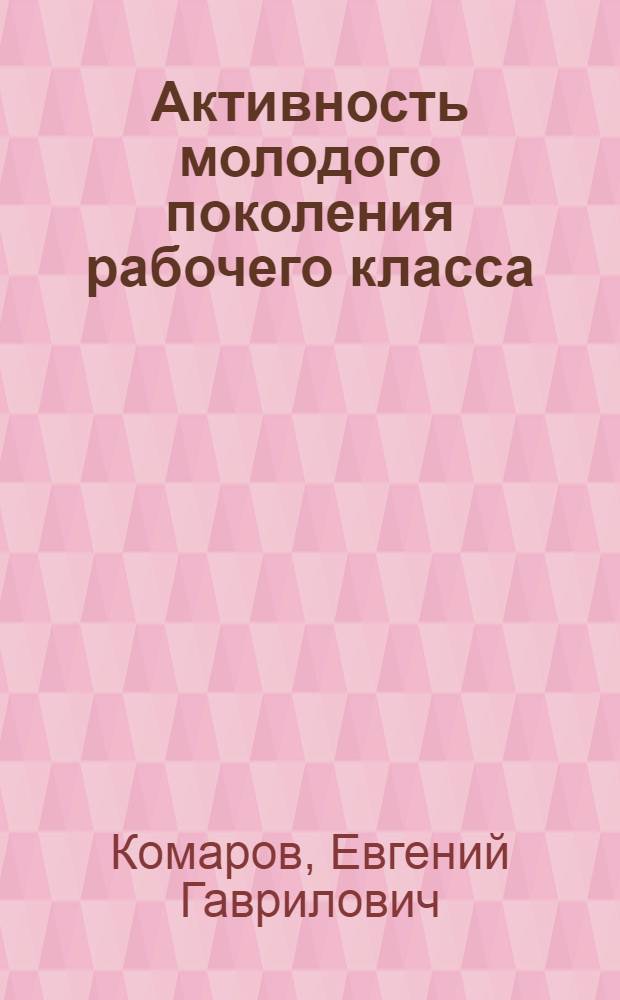 Активность молодого поколения рабочего класса

Комаров, Евгений Гаврилович